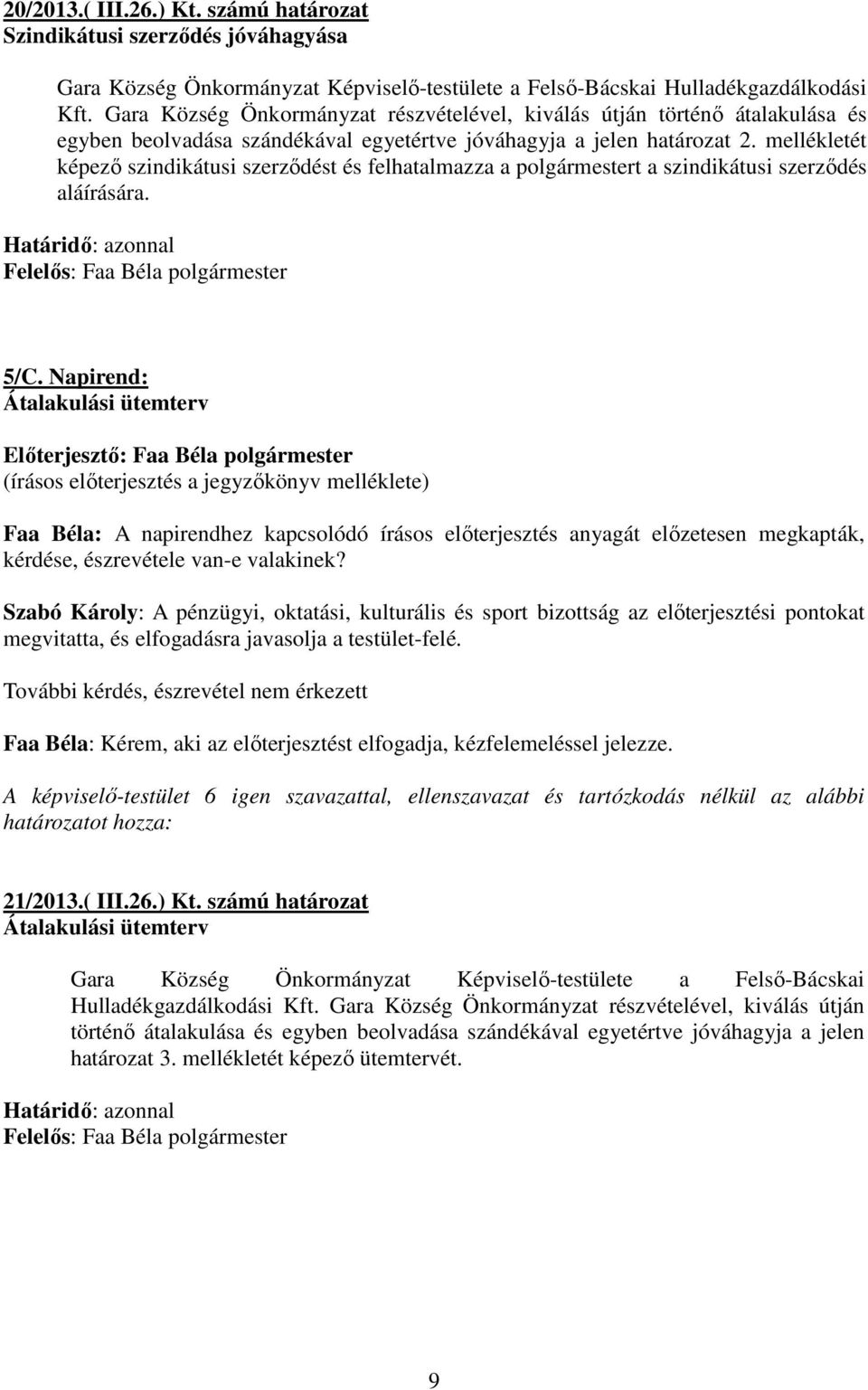 20/2013.( III.26.) Kt. számú határozat
Szindikátusi szerződés jóváhagyása

Gara Község Önkormányzat Képviselő-testülete a Felső-Bácskai Hulladékgazdálkodási Kft. Gara Község Önkormányzat részvételével, kiválás útján történő átalakulása és egyben beolvadása szándékával egyetértve jóváhagyja a jelen határozat 2. mellékletét képező szindikátusi szerződést és felhatalmazza a polgármestert a szindikátusi szerződés aláírására.

Határidő: azonnal
Felelős: Faa Béla polgármester

5/C. Napirend:
Átalakulási ütemterv

Előterjesztő: Faa Béla polgármester
(írásos előterjesztés a jegyzőkönyv melléklete)

Faa Béla: A napirendhez kapcsolódó írásos előterjesztés anyagát előzetesen megkapták, kérdése, észrevétele van-e valakinek?

Szabó Károly: A pénzügyi, oktatási, kulturális és sport bizottság az előterjesztési pontokat megvitatta, és elfogadásra javasolja a testület-felé.

További kérdés, észrevétel nem érkezett

Faa Béla: Kérem, aki az előterjesztést elfogadja, kézfelemeléssel jelezze.

A képviselő-testület 6 igen szavazattal, ellenszavazat és tartózkodás nélkül az alábbi határozatot hozza:

21/2013.( III.26.) Kt. számú határozat
Átalakulási ütemterv

Gara Község Önkormányzat Képviselő-testülete a Felső-Bácskai Hulladékgazdálkodási Kft. Gara Község Önkormányzat részvételével, kiválás útján történő átalakulása és egyben beolvadása szándékával egyetértve jóváhagyja a jelen határozat 3. mellékletét képező ütemtervét.

Határidő: azonnal
Felelős: Faa Béla polgármester

9